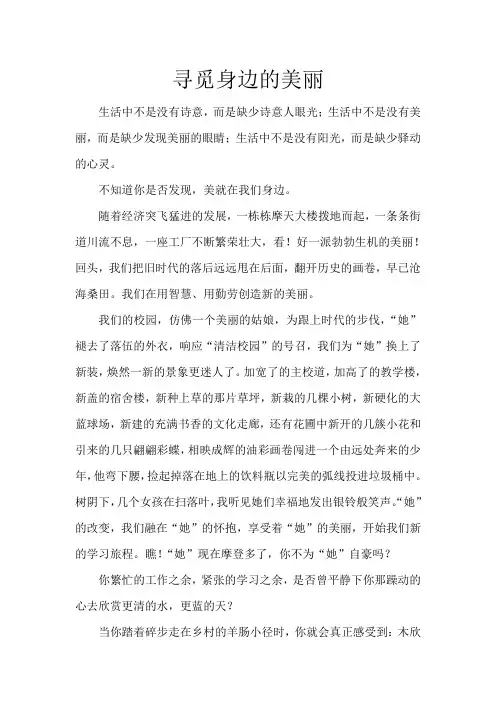 寻觅身边的美丽

生活中不是没有诗意，而是缺少诗意人眼光；生活中不是没有美丽，而是缺少发现美丽的眼睛；生活中不是没有阳光，而是缺少驿动的心灵。

不知道你是否发现，美就在我们身边。

随着经济突飞猛进的发展，一栋栋摩天大楼拔地而起，一条条街道川流不息，一座工厂不断繁荣壮大，看！好一派勃勃生机的美丽！回头，我们把旧时代的落后远远甩在后面，翻开历史的画卷，早已沧海桑田。我们在用智慧、用勤劳创造新的美丽。

我们的校园，仿佛一个美丽的姑娘，为跟上时代的步伐，“她”褪去了落伍的外衣，响应“清洁校园”的号召，我们为“她”换上了新装，焕然一新的景象更迷人了。加宽了的主校道，加高了的教学楼，新盖的宿舍楼，新种上草的那片草坪，新栽的几棵小树，新硬化的大蓝球场，新建的充满书香的文化走廊，还有花圃中新开的几簇小花和引来的几只翩翩彩蝶，相映成辉的油彩画卷闯进一个由远处奔来的少年，他弯下腰，捡起掉落在地上的饮料瓶以完美的弧线投进垃圾桶中。树阴下，几个女孩在扫落叶，我听见她们幸福地发出银铃般笑声。“她”的改变，我们融在“她”的怀抱，享受着“她”的美丽，开始我们新的学习旅程。瞧！“她”现在摩登多了，你不为“她”自豪吗？

你繁忙的工作之余，紧张的学习之余，是否曾平静下你那躁动的心去欣赏更清的水，更蓝的天？

当你踏着碎步走在乡村的羊肠小径时，你就会真正感受到：木欣